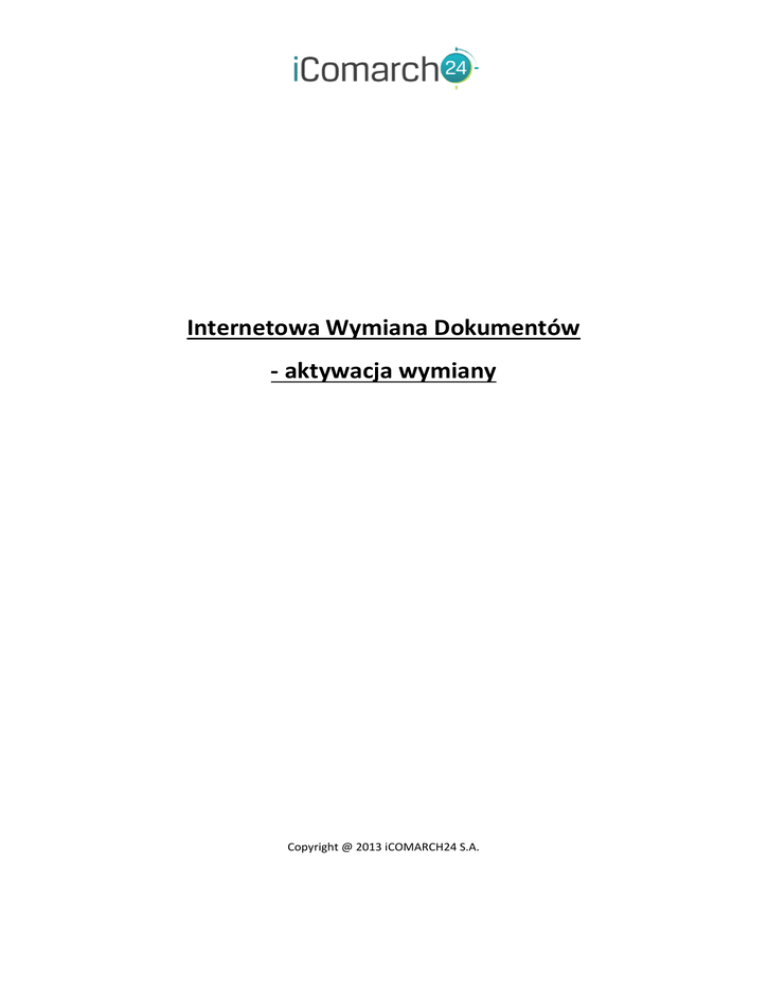 iComarch24

Internetowa Wymiana Dokumentów

- aktywacja wymiany

Copyright @ 2013 iCOMARCH24 S.A.